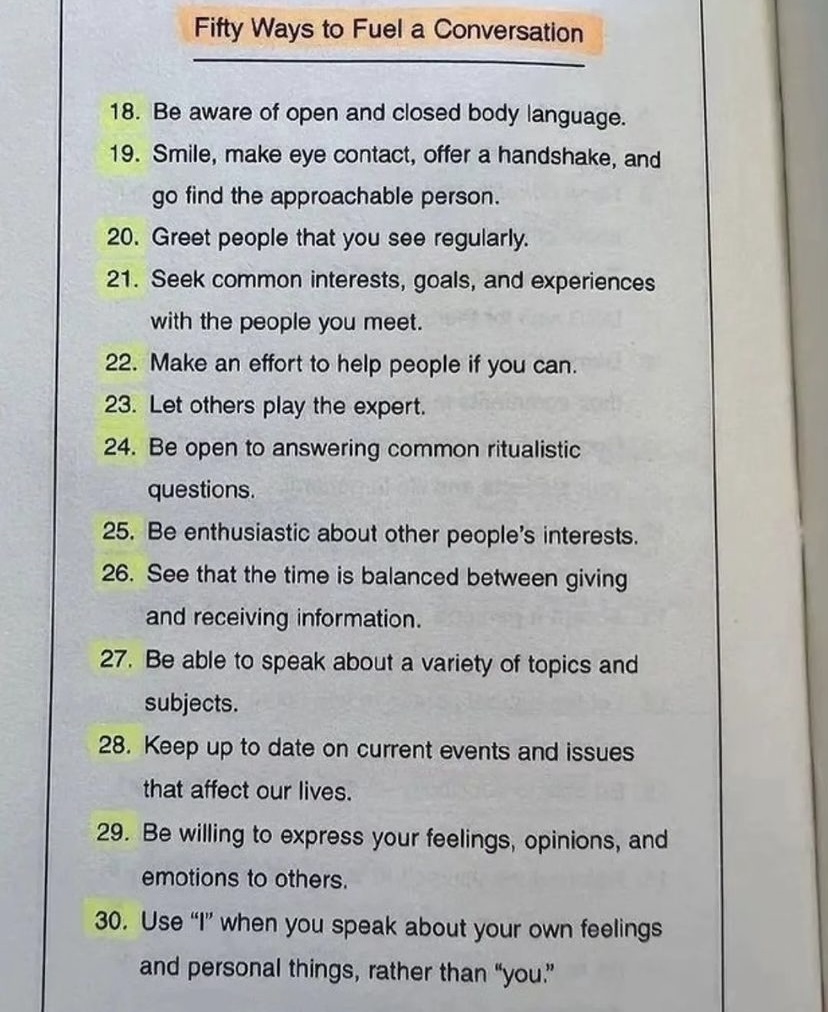 Fifty Ways to Fuel a Conversation

18. Be aware of open and closed body language.
19. Smile, make eye contact, offer a handshake, and go find the approachable person.
20. Greet people that you see regularly.
21. Seek common interests, goals, and experiences with the people you meet.
22. Make an effort to help people if you can.
23. Let others play the expert.
24. Be open to answering common ritualistic questions.
25. Be enthusiastic about other people's interests.
26. See that the time is balanced between giving and receiving information.
27. Be able to speak about a variety of topics and subjects.
28. Keep up to date on current events and issues that affect our lives.
29. Be willing to express your feelings, opinions, and emotions to others.
30. Use "I" when you speak about your own feelings and personal things, rather than "you."